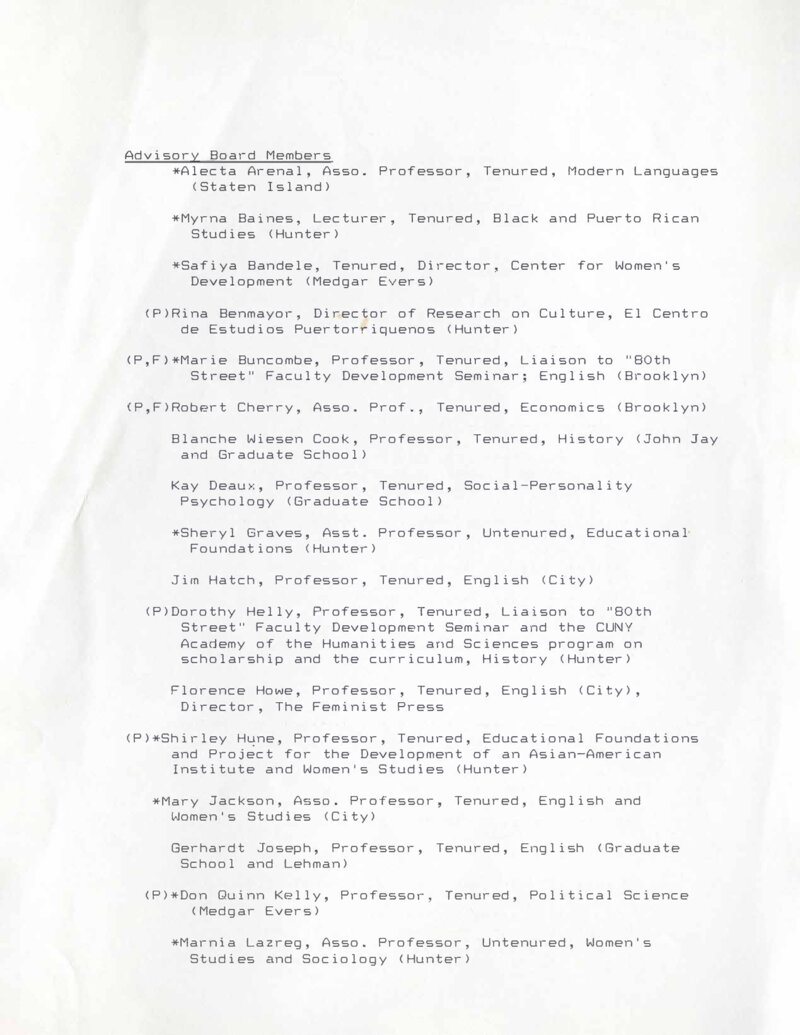 Advisory Board Members

*Alecta Arenal, Asso. Professor, Tenured, Modern Languages (Staten Island)

*Myrna Baines, Lecturer, Tenured, Black and Puerto Rican Studies (Hunter)

*Safiya Bandele, Tenured, Director, Center for Women's Development (Medgar Evers)

(P)Rina Benmayor, Director of Research on Culture, El Centro de Estudios Puertorriquenos (Hunter)

(P,F)*Marie Buncombe, Professor, Tenured, Liaison to "80th Street" Faculty Development Seminar; English (Brooklyn)

(P,F)Robert Cherry, Asso. Prof., Tenured, Economics (Brooklyn)

Blanche Wiesen Cook, Professor, Tenured, History (John Jay and Graduate School)

Kay Deaux, Professor, Tenured, Social-Personality Psychology (Graduate School)

*Sheryl Graves, Asst. Professor, Untenured, Educational Foundations (Hunter)

Jim Hatch, Professor, Tenured, English (City)

(P)Dorothy Helly, Professor, Tenured, Liaison to "80th Street" Faculty Development Seminar and the CUNY Academy of the Humanities and Sciences program on scholarship and the curriculum, History (Hunter)

Florence Howe, Professor, Tenured, English (City), Director, The Feminist Press

(P)*Shirley Hune, Professor, Tenured, Educational Foundations and Project for the Development of an Asian-American Institute and Women's Studies (Hunter)

*Mary Jackson, Asso. Professor, Tenured, English and Women's Studies (City)

Gerhardt Joseph, Professor, Tenured, English (Graduate School and Lehman)

(P)*Don Quinn Kelly, Professor, Tenured, Political Science (Medgar Evers)

*Marnia Lazreg, Asso. Professor, Untenured, Women's Studies and Sociology (Hunter)